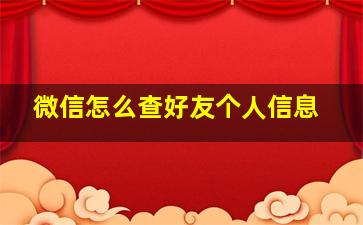 微信怎么查好友个人信息